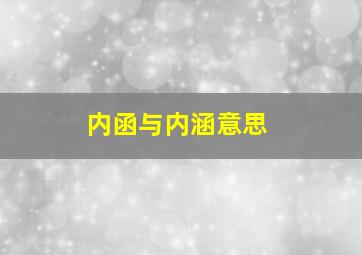 内函与内涵意思